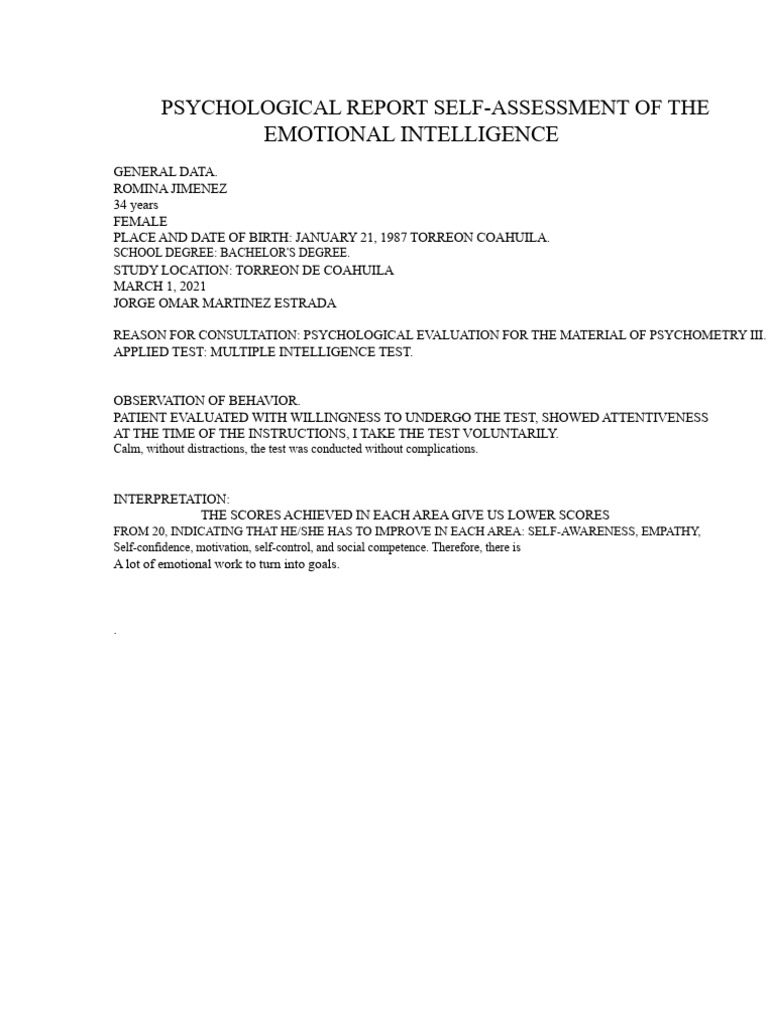 PSYCHOLOGICAL REPORT SELF-ASSESSMENT OF THE EMOTIONAL INTELLIGENCE

GENERAL DATA.
ROMINA JIMENEZ
34 years
FEMALE
PLACE AND DATE OF BIRTH: JANUARY 21, 1987 TORREON COAHUILA.
SCHOOL DEGREE: BACHELOR'S DEGREE.
STUDY LOCATION: TORREON DE COAHUILA
MARCH 1, 2021
JORGE OMAR MARTINEZ ESTRADA

REASON FOR CONSULTATION: PSYCHOLOGICAL EVALUATION FOR THE MATERIAL OF PSYCHOMETRY III.
APPLIED TEST: MULTIPLE INTELLIGENCE TEST.

OBSERVATION OF BEHAVIOR.
PATIENT EVALUATED WITH WILLINGNESS TO UNDERGO THE TEST, SHOWED ATTENTIVENESS AT THE TIME OF THE INSTRUCTIONS, I TAKE THE TEST VOLUNTARILY.
Calm, without distractions, the test was conducted without complications.

INTERPRETATION:
THE SCORES ACHIEVED IN EACH AREA GIVE US LOWER SCORES FROM 20, INDICATING THAT HE/SHE HAS TO IMPROVE IN EACH AREA: SELF-AWARENESS, EMPATHY, Self-confidence, motivation, self-control, and social competence. Therefore, there is
A lot of emotional work to turn into goals.

.